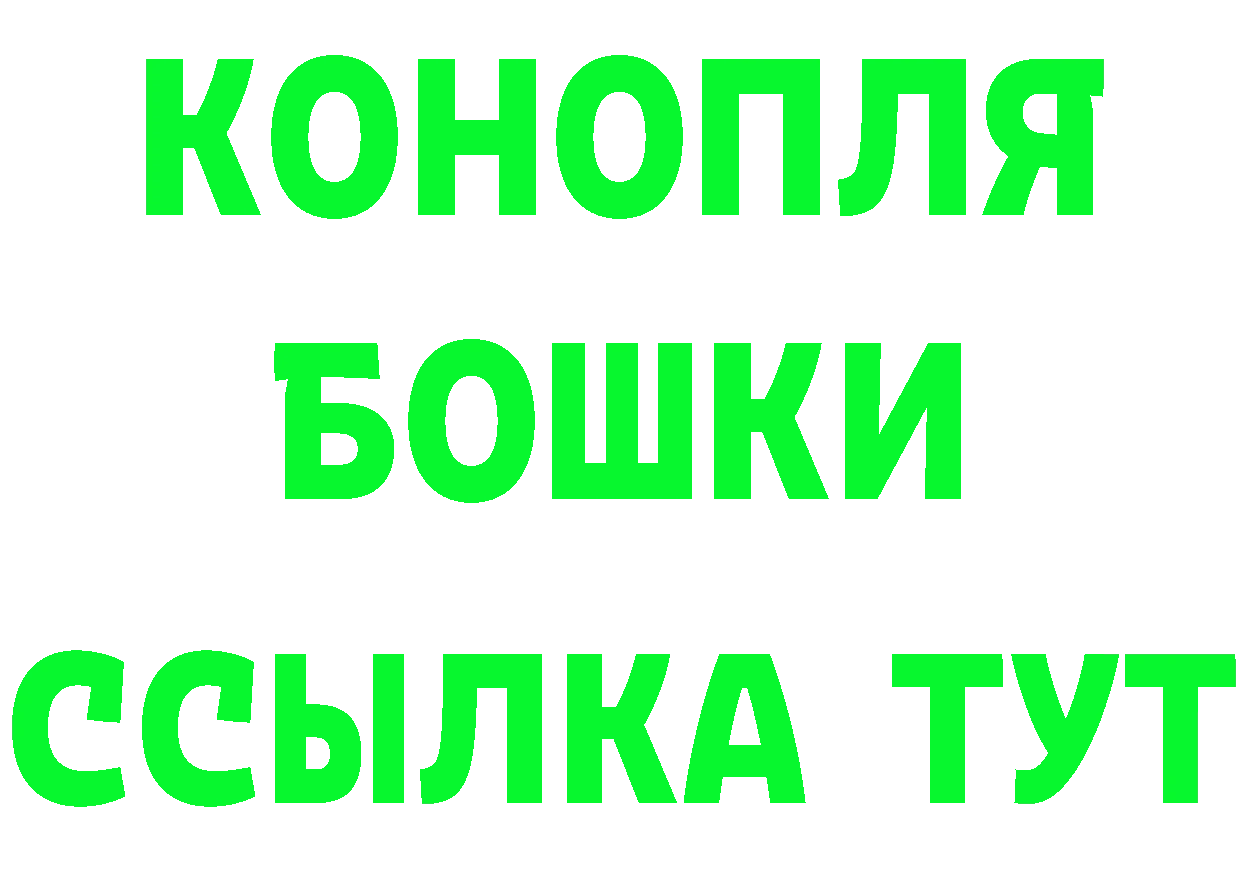 КОНОПЛЯ
БОШКИ
ССЫЛКА ТУТ